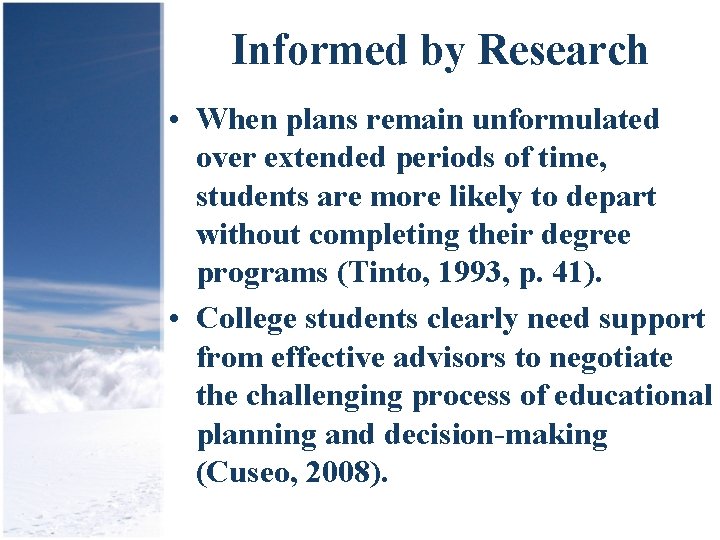 Informed by Research

• When plans remain unformulated over extended periods of time, students are more likely to depart without completing their degree programs (Tinto, 1993, p. 41).

• College students clearly need support from effective advisors to negotiate the challenging process of educational planning and decision-making (Cuseo, 2008).